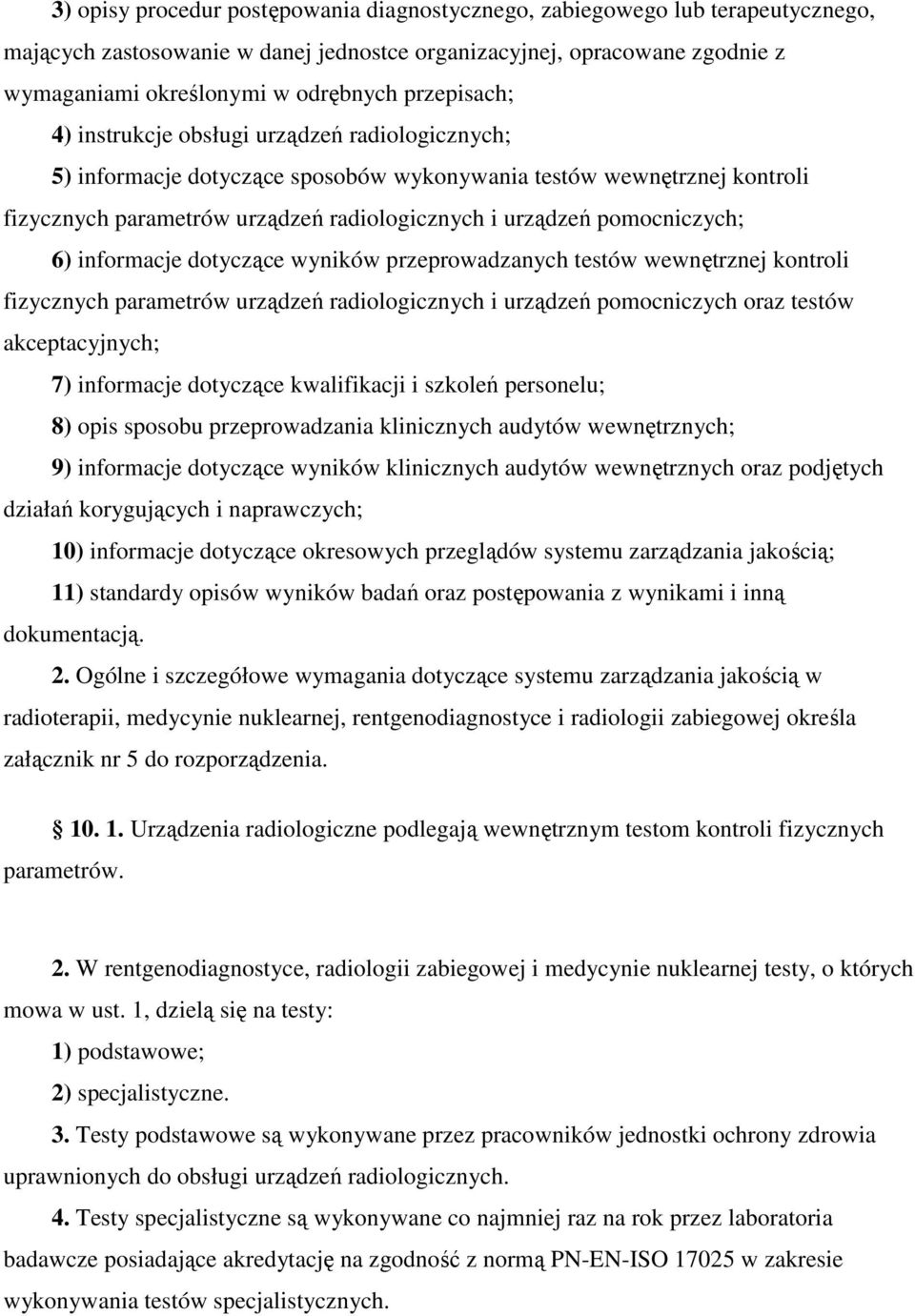 3) opisy procedur postępowania diagnostycznego, zabiegowego lub terapeutycznego, mających zastosowanie w danej jednostce organizacyjnej, opracowane zgodnie z wymaganiami określonymi w odrębnych przepisach;

4) instrukcje obsługi urządzeń radiologicznych;

5) informacje dotyczące sposobów wykonywania testów wewnętrznej kontroli fizycznych parametrów urządzeń radiologicznych i urządzeń pomocniczych;

6) informacje dotyczące wyników przeprowadzanych testów wewnętrznej kontroli fizycznych parametrów urządzeń radiologicznych i urządzeń pomocniczych oraz testów akceptacyjnych;

7) informacje dotyczące kwalifikacji i szkoleń personelu;

8) opis sposobu przeprowadzania klinicznych audytów wewnętrznych;

9) informacje dotyczące wyników klinicznych audytów wewnętrznych oraz podjętych działań korygujących i naprawczych;

10) informacje dotyczące okresowych przeglądów systemu zarządzania jakością;

11) standardy opisów wyników badań oraz postępowania z wynikami i inną dokumentacją.

2. Ogólne i szczegółowe wymagania dotyczące systemu zarządzania jakością w radioterapii, medycynie nuklearnej, rentgenodiagnostyce i radiologii zabiegowej określa załącznik nr 5 do rozporządzenia.

10. 1. Urządzenia radiologiczne podlegają wewnętrznym testom kontroli fizycznych parametrów.

2. W rentgenodiagnostyce, radiologii zabiegowej i medycynie nuklearnej testy, o których mowa w ust. 1, dzielą się na testy:

1) podstawowe;

2) specjalistyczne.

3. Testy podstawowe są wykonywane przez pracowników jednostki ochrony zdrowia uprawnionych do obsługi urządzeń radiologicznych.

4. Testy specjalistyczne są wykonywane co najmniej raz na rok przez laboratoria badawcze posiadające akredytację na zgodność z normą PN-EN-ISO 17025 w zakresie wykonywania testów specjalistycznych.